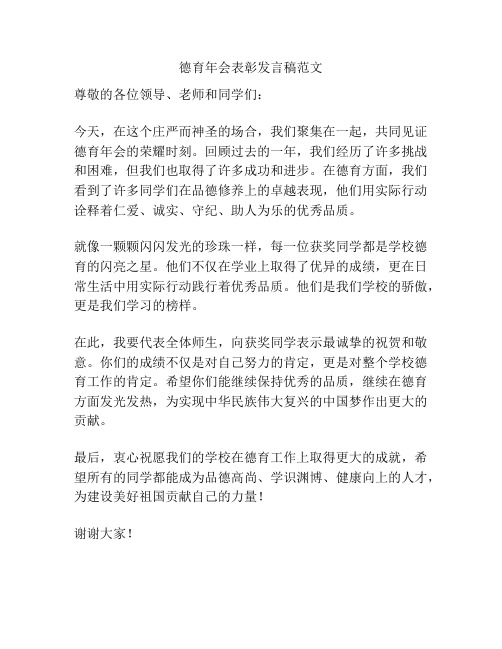 德育年会表彰发言稿范文

尊敬的各位领导、老师和同学们：

今天，在这个庄严而神圣的场合，我们聚集在一起，共同见证德育年会的荣耀时刻。回顾过去的一年，我们经历了许多挑战和困难，但我们也取得了许多成功和进步。在德育方面，我们看到了许多同学们在品德修养上的卓越表现，他们用实际行动诠释着仁爱、诚实、守纪、助人为乐的优秀品质。

就像一颗颗闪闪发光的珍珠一样，每一位获奖同学都是学校德育的闪亮之星。他们不仅在学业上取得了优异的成绩，更在日常生活中用实际行动践行着优秀品质。他们是我们学校的骄傲，更是我们学习的榜样。

在此，我要代表全体师生，向获奖同学表示最诚挚的祝贺和敬意。你们的成绩不仅是对自己努力的肯定，更是对整个学校德育工作的肯定。希望你们能继续保持优秀的品质，继续在德育方面发光发热，为实现中华民族伟大复兴的中国梦作出更大的贡献。

最后，衷心祝愿我们的学校在德育工作上取得更大的成就，希望所有的同学都能成为品德高尚、学识渊博、健康向上的人才，为建设美好祖国贡献自己的力量！

谢谢大家！